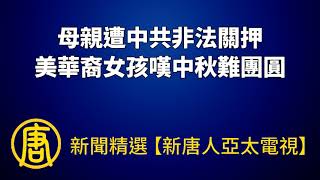 母親遭中共非法關押
美華裔女孩嘆中秋難團圓

唐

新聞精選【新唐人亞太電視】